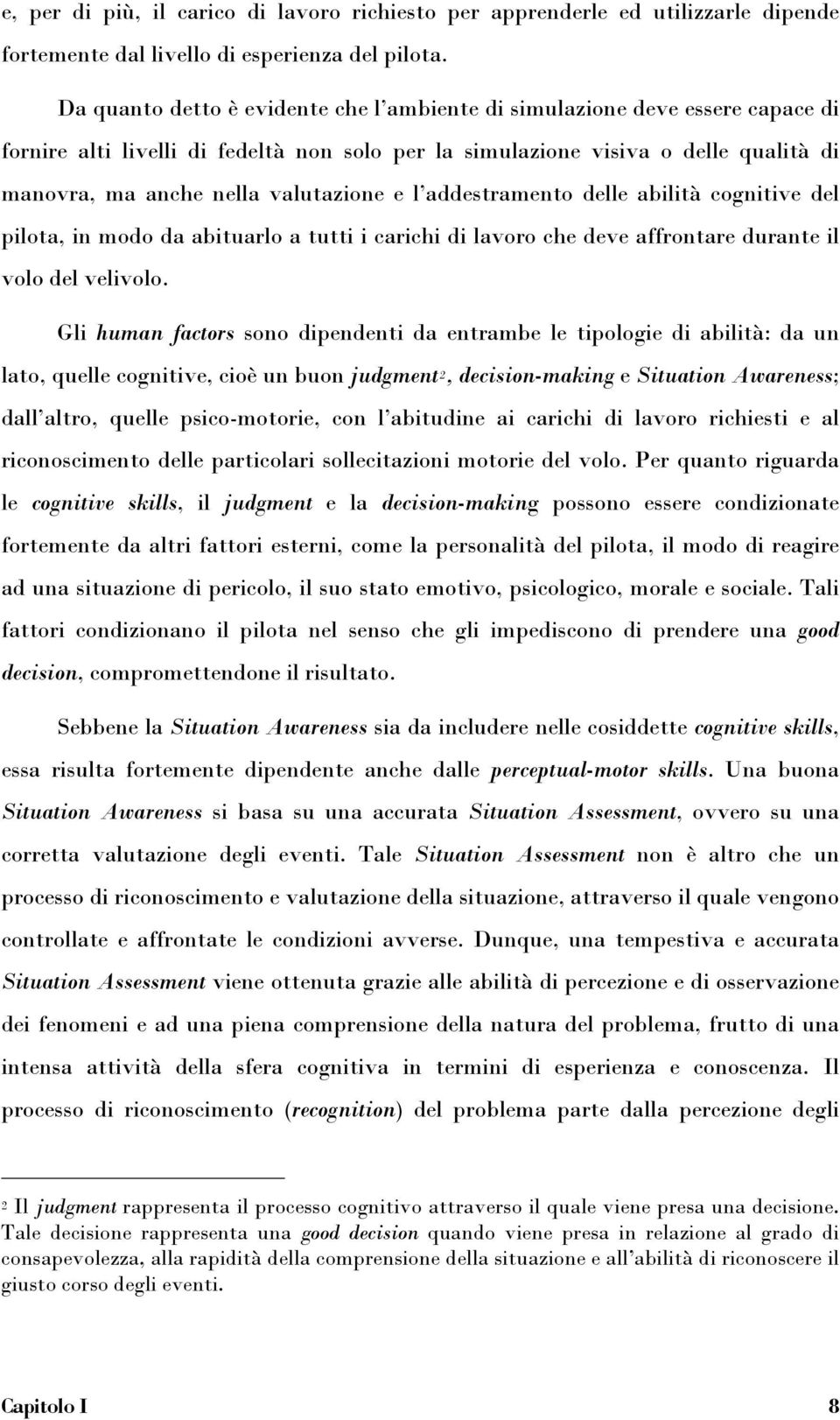 e, per di più, il carico di lavoro richiesto per apprenderle ed utilizzarle dipende fortemente dal livello di esperienza del pilota.

Da quanto detto è evidente che l'ambiente di simulazione deve essere capace di fornire alti livelli di fedeltà non solo per la simulazione visiva o delle qualità di manovra, ma anche nella valutazione e l'addestramento delle abilità cognitive del pilota, in modo da abituarlo a tutti i carichi di lavoro che deve affrontare durante il volo del velivolo.

Gli human factors sono dipendenti da entrambe le tipologie di abilità: da un lato, quelle cognitive, cioè un buon judgment$^2$, decision-making e Situation Awareness; dall'altro, quelle psico-motorie, con l'abitudine ai carichi di lavoro richiesti e al riconoscimento delle particolari sollecitazioni motorie del volo. Per quanto riguarda le cognitive skills, il judgment e la decision-making possono essere condizionate fortemente da altri fattori esterni, come la personalità del pilota, il modo di reagire ad una situazione di pericolo, il suo stato emotivo, psicologico, morale e sociale. Tali fattori condizionano il pilota nel senso che gli impediscono di prendere una good decision, compromettendone il risultato.

Sebbene la Situation Awareness sia da includere nelle cosiddette cognitive skills, essa risulta fortemente dipendente anche dalle perceptual-motor skills. Una buona Situation Awareness si basa su una accurata Situation Assessment, ovvero su una corretta valutazione degli eventi. Tale Situation Assessment non è altro che un processo di riconoscimento e valutazione della situazione, attraverso il quale vengono controllate e affrontate le condizioni avverse. Dunque, una tempestiva e accurata Situation Assessment viene ottenuta grazie alle abilità di percezione e di osservazione dei fenomeni e ad una piena comprensione della natura del problema, frutto di una intensa attività della sfera cognitiva in termini di esperienza e conoscenza. Il processo di riconoscimento (recognition) del problema parte dalla percezione degli

$^2$ Il judgment rappresenta il processo cognitivo attraverso il quale viene presa una decisione. Tale decisione rappresenta una good decision quando viene presa in relazione al grado di consapevolezza, alla rapidità della comprensione della situazione e all'abilità di riconoscere il giusto corso degli eventi.

Capitolo I 8